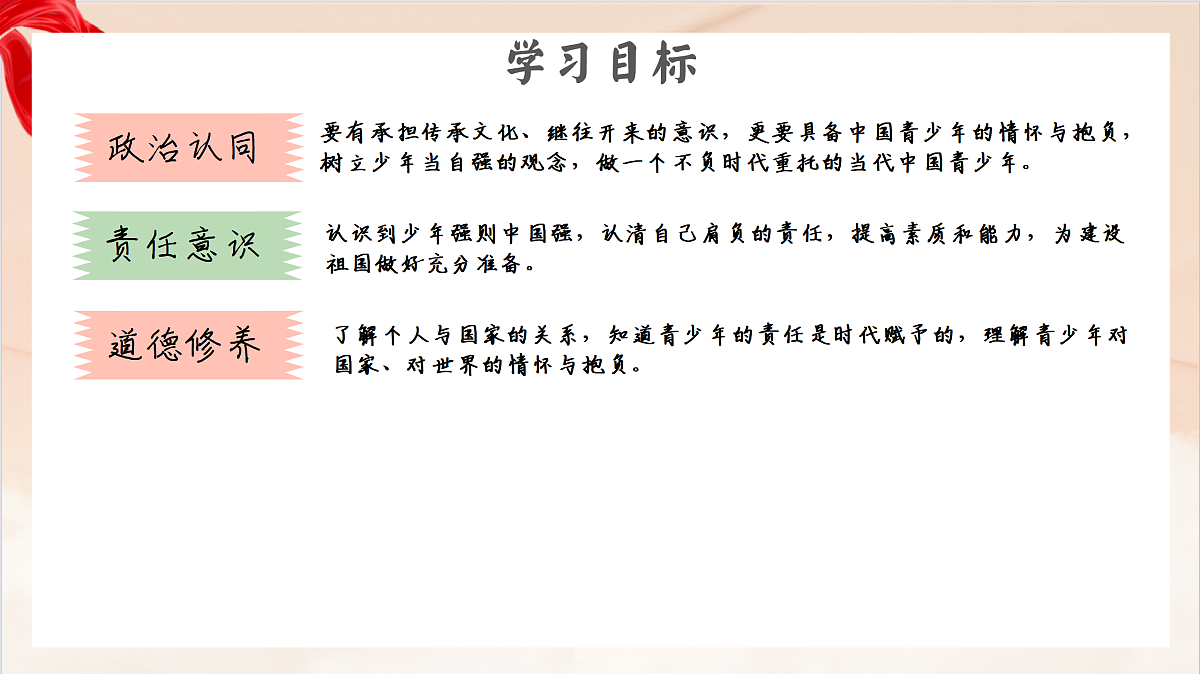 学习目标

政治认同

要有承担传承文化、继往开来的意识，更要具备中国青少年的情怀与抱负，树立少年当自强的观念，做一个不负时代重托的当代中国青少年。

责任意识

认识到少年强则中国强，认清自己肩负的责任，提高素质和能力，为建设祖国做好充分准备。

道德修养

了解个人与国家的关系，知道青少年的责任是时代赋予的，理解青少年对国家、对世界的情怀与抱负。